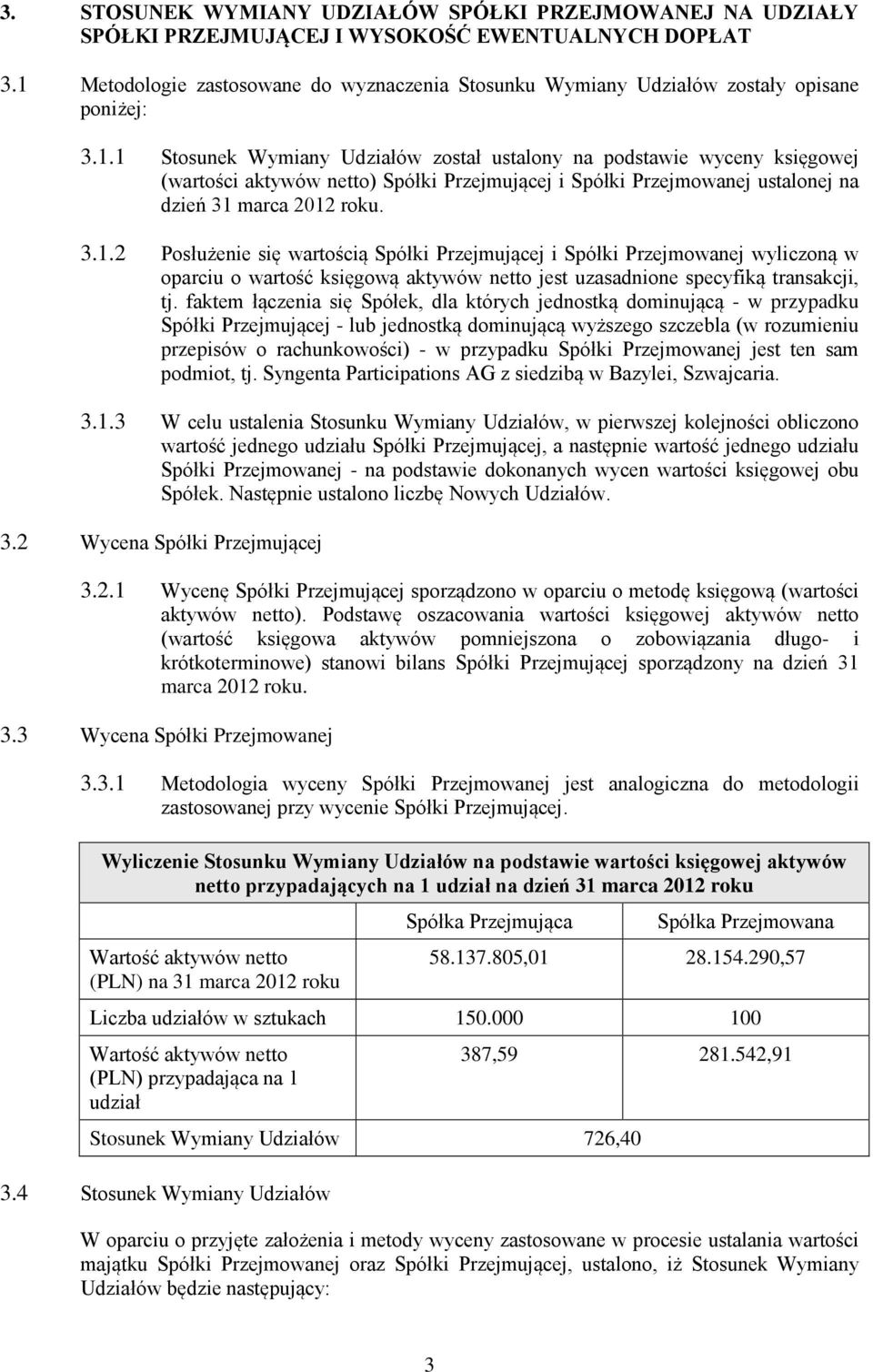 3. STOSUNEK WYMIANY UDZIAŁÓW SPÓŁKI PRZEJMOWANEJ NA UDZIAŁY SPÓŁKI PRZEJMUJĄCEJ I WYSOKOŚĆ EWENTUALNYCH DOPŁAT

3.1 Metodologie zastosowane do wyznaczenia Stosunku Wymiany Udziałów zostały opisane poniżej:

3.1.1 Stosunek Wymiany Udziałów został ustalony na podstawie wyceny księgowej (wartości aktywów netto) Spółki Przejmującej i Spółki Przejmowanej ustalonej na dzień 31 marca 2012 roku.

3.1.2 Posłużenie się wartością Spółki Przejmującej i Spółki Przejmowanej wyliczoną w oparciu o wartość księgową aktywów netto jest uzasadnione specyfiką transakcji, tj. faktem łączenia się Spółek, dla których jednostką dominującą - w przypadku Spółki Przejmującej - lub jednostką dominującą wyższego szczebla (w rozumieniu przepisów o rachunkowości) - w przypadku Spółki Przejmowanej jest ten sam podmiot, tj. Syngenta Participations AG z siedzibą w Bazylei, Szwajcaria.

3.1.3 W celu ustalenia Stosunku Wymiany Udziałów, w pierwszej kolejności obliczono wartość jednego udziału Spółki Przejmującej, a następnie wartość jednego udziału Spółki Przejmowanej - na podstawie dokonanych wycen wartości księgowej obu Spółek. Następnie ustalono liczbę Nowych Udziałów.

3.2 Wycena Spółki Przejmującej

3.2.1 Wycenę Spółki Przejmującej sporządzono w oparciu o metodę księgową (wartości aktywów netto). Podstawę oszacowania wartości księgowej aktywów netto (wartość księgowa aktywów pomniejszona o zobowiązania długo- i krótkoterminowe) stanowi bilans Spółki Przejmującej sporządzony na dzień 31 marca 2012 roku.

3.3 Wycena Spółki Przejmowanej

3.3.1 Metodologia wyceny Spółki Przejmowanej jest analogiczna do metodologii zastosowanej przy wycenie Spółki Przejmującej.

Wyliczenie Stosunku Wymiany Udziałów na podstawie wartości księgowej aktywów netto przypadających na 1 udział na dzień 31 marca 2012 roku

| | Spółka Przejmująca | Spółka Przejmowana |
|---|---|---|
| Wartość aktywów netto (PLN) na 31 marca 2012 roku | 58.137.805,01 | 28.154.290,57 |
| Liczba udziałów w sztukach | 150.000 | 100 |
| Wartość aktywów netto (PLN) przypadająca na 1 udział | 387,59 | 281.542,91 |
| Stosunek Wymiany Udziałów | 726,40 | |

3.4 Stosunek Wymiany Udziałów

W oparciu o przyjęte założenia i metody wyceny zastosowane w procesie ustalania wartości majątku Spółki Przejmowanej oraz Spółki Przejmującej, ustalono, iż Stosunek Wymiany Udziałów będzie następujący:

3